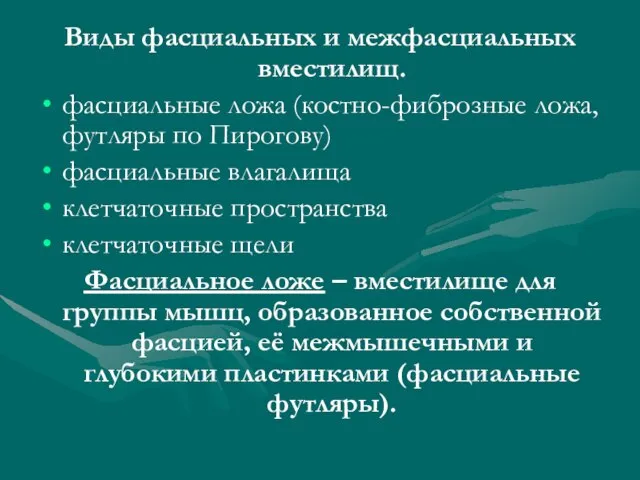 Виды фасциальных и межфасциальных вместилищ.

• фасциальные ложа (костно-фиброзные ложа, футляры по Пирогову)
• фасциальные влагалища
• клетчаточные пространства
• клетчаточные щели

Фасциальное ложе – вместилище для группы мышц, образованное собственной фасцией, её межмышечными и глубокими пластинками (фасциальные футляры).